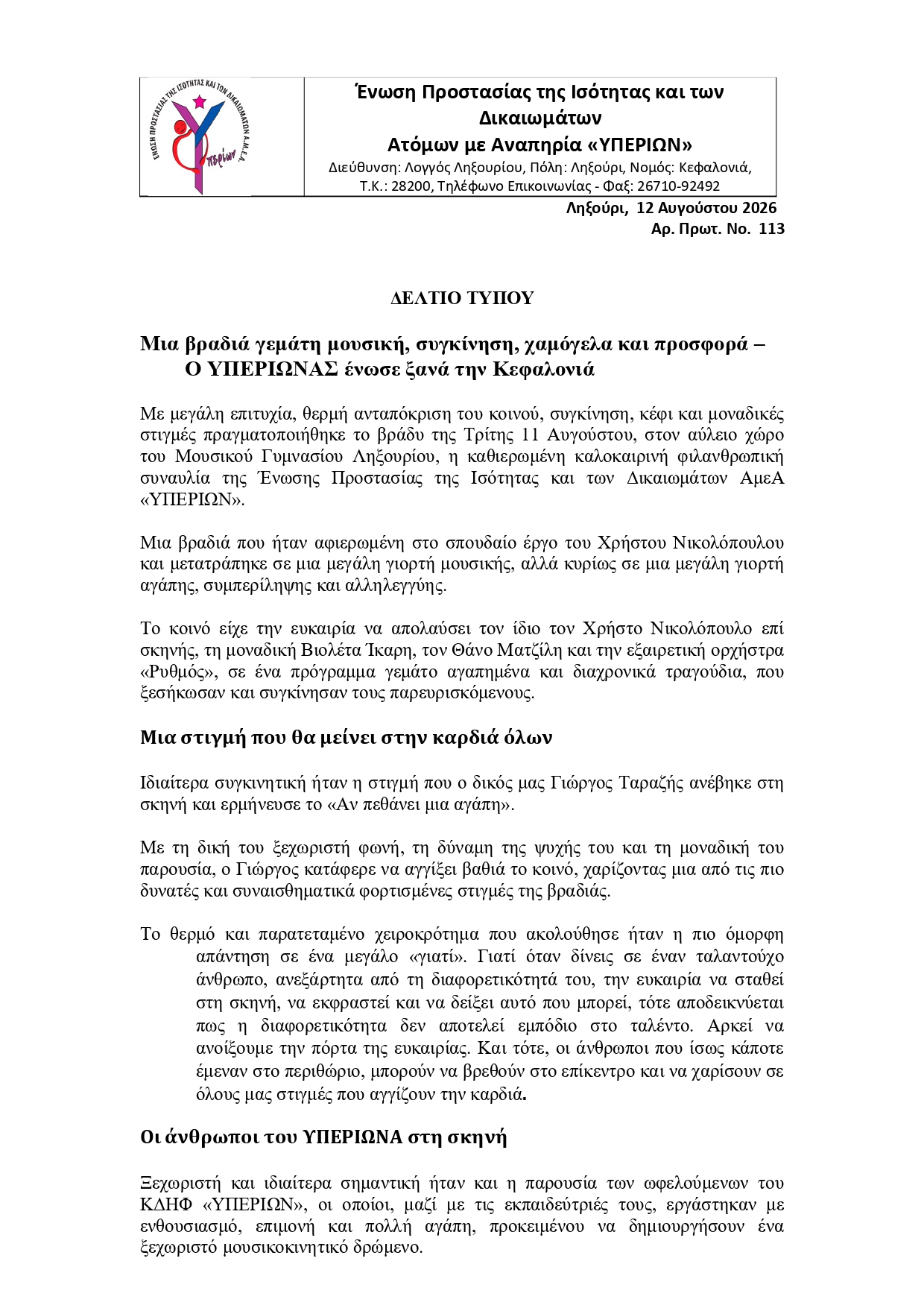 ΕΝΩΣΗ ΠΡΟΣΤΑΣΙΑΣ ΤΗΣ ΙΣΟΤΗΤΑΣ ΚΑΙ ΤΩΝ ΔΙΚΑΙΩΜΑΤΩΝ Α.Μ.Ε.Α
Υπερίων

Ένωση Προστασίας της Ισότητας και των Δικαιωμάτων
Ατόμων με Αναπηρία «ΥΠΕΡΙΩΝ»
Διεύθυνση: Λογγός Ληξουρίου, Πόλη: Ληξούρι, Νομός: Κεφαλονιά, Τ.Κ.: 28200, Τηλέφωνο Επικοινωνίας - Φαξ: 26710-92492

Ληξούρι, 12 Αυγούστου 2026
Αρ. Πρωτ. Νο. 113

ΔΕΛΤΙΟ ΤΥΠΟΥ

Μια βραδιά γεμάτη μουσική, συγκίνηση, χαμόγελα και προσφορά – Ο ΥΠΕΡΙΩΝΑΣ ένωσε ξανά την Κεφαλονιά

Με μεγάλη επιτυχία, θερμή ανταπόκριση του κοινού, συγκίνηση, κέφι και μοναδικές στιγμές πραγματοποιήθηκε το βράδυ της Τρίτης 11 Αυγούστου, στον αύλειο χώρο του Μουσικού Γυμνασίου Ληξουρίου, η καθιερωμένη καλοκαιρινή φιλανθρωπική συναυλία της Ένωσης Προστασίας της Ισότητας και των Δικαιωμάτων ΑμεΑ «ΥΠΕΡΙΩΝ».

Μια βραδιά που ήταν αφιερωμένη στο σπουδαίο έργο του Χρήστου Νικολόπουλου και μετατράπηκε σε μια μεγάλη γιορτή μουσικής, αλλά κυρίως σε μια μεγάλη γιορτή αγάπης, συμπερίληψης και αλληλεγγύης.

Το κοινό είχε την ευκαιρία να απολαύσει τον ίδιο τον Χρήστο Νικολόπουλο επί σκηνής, τη μοναδική Βιολέτα Ίκαρη, τον Θάνο Ματζίλη και την εξαιρετική ορχήστρα «Ρυθμός», σε ένα πρόγραμμα γεμάτο αγαπημένα και διαχρονικά τραγούδια, που ξεσήκωσαν και συγκίνησαν τους παρευρισκόμενους.

Μια στιγμή που θα μείνει στην καρδιά όλων

Ιδιαίτερα συγκινητική ήταν η στιγμή που ο δικός μας Γιώργος Ταραζής ανέβηκε στη σκηνή και ερμήνευσε το «Αν πεθάνει μια αγάπη».

Με τη δική του ξεχωριστή φωνή, τη δύναμη της ψυχής του και τη μοναδική του παρουσία, ο Γιώργος κατάφερε να αγγίξει βαθιά το κοινό, χαρίζοντας μια από τις πιο δυνατές και συναισθηματικά φορτισμένες στιγμές της βραδιάς.

Το θερμό και παρατεταμένο χειροκρότημα που ακολούθησε ήταν η πιο όμορφη απάντηση σε ένα μεγάλο «γιατί». Γιατί όταν δίνεις σε έναν ταλαντούχο άνθρωπο, ανεξάρτητα από τη διαφορετικότητά του, την ευκαιρία να σταθεί στη σκηνή, να εκφραστεί και να δείξει αυτό που μπορεί, τότε αποδεικνύεται πως η διαφορετικότητα δεν αποτελεί εμπόδιο στο ταλέντο. Αρκεί να ανοίξουμε την πόρτα της ευκαιρίας. Και τότε, οι άνθρωποι που ίσως κάποτε έμεναν στο περιθώριο, μπορούν να βρεθούν στο επίκεντρο και να χαρίσουν σε όλους μας στιγμές που αγγίζουν την καρδιά.

Οι άνθρωποι του ΥΠΕΡΙΩΝΑ στη σκηνή

Ξεχωριστή και ιδιαίτερα σημαντική ήταν και η παρουσία των ωφελούμενων του ΚΔΗΦ «ΥΠΕΡΙΩΝ», οι οποίοι, μαζί με τις εκπαιδεύτριές τους, εργάστηκαν με ενθουσιασμό, επιμονή και πολλή αγάπη, προκειμένου να δημιουργήσουν ένα ξεχωριστό μουσικοκινητικό δρώμενο.